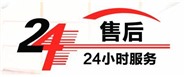 24 售后

24小时服务